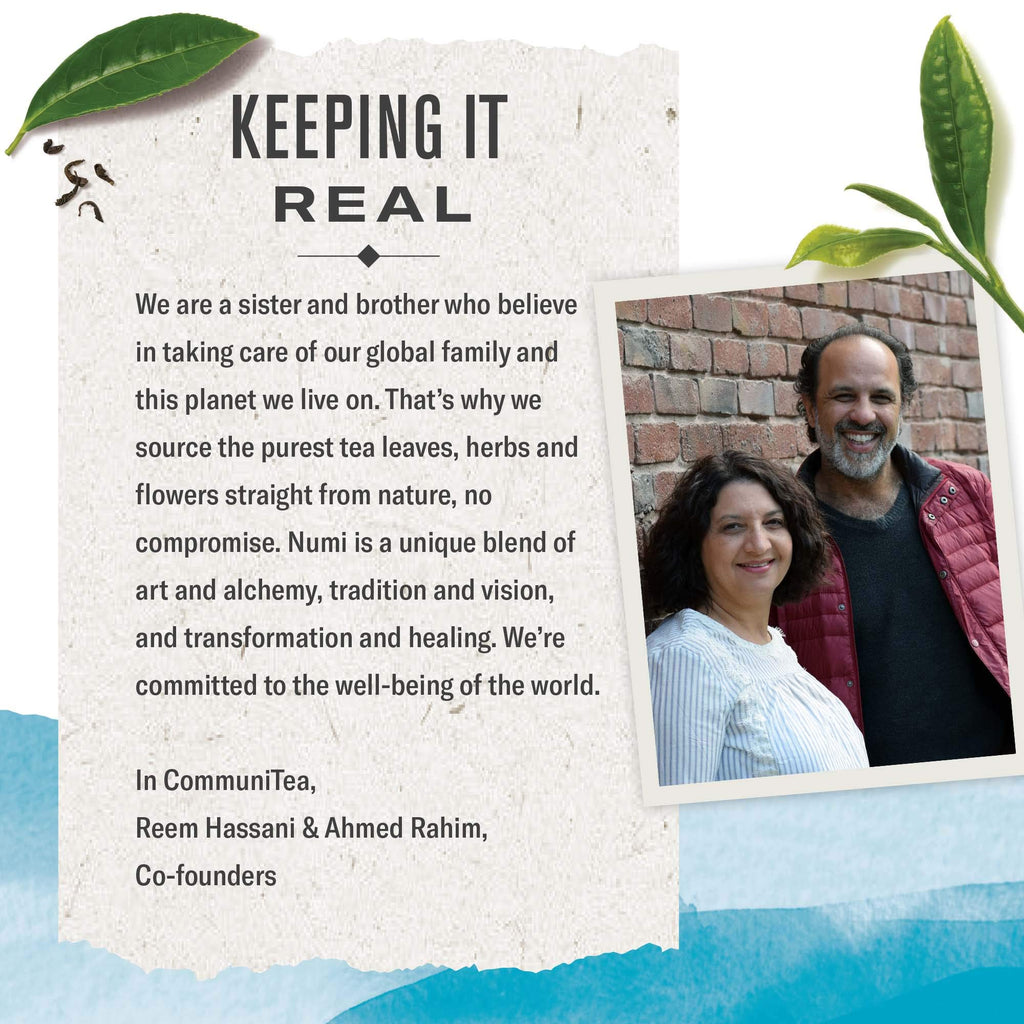 KEEPING IT
REAL

We are a sister and brother who believe in taking care of our global family and this planet we live on. That's why we source the purest tea leaves, herbs and flowers straight from nature, no compromise. Numi is a unique blend of art and alchemy, tradition and vision, and transformation and healing. We're committed to the well-being of the world.

In CommuniTea,
Reem Hassani & Ahmed Rahim,
Co-founders